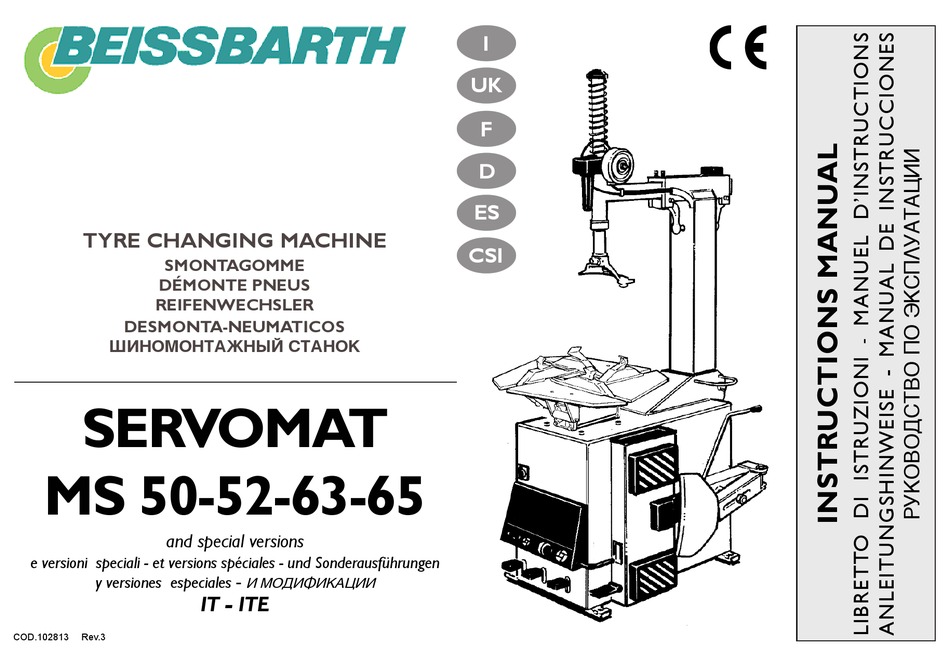 BEISSBARTH

I
UK
F
D
ES
CSI

CE

TYRE CHANGING MACHINE
SMONTAGOMME
DÉMONTE PNEUS
REIFENWECHSLER
DESMONTA-NEUMATICOS
ШИНОМОНТАЖНЫЙ СТАНОК

SERVOMAT
MS 50-52-63-65

and special versions
e versioni speciali - et versions spéciales - und Sonderausführungen
y versiones especiales - И МОДИФИКАЦИИ
IT - ITE

COD.102813 Rev.3

INSTRUCTIONS MANUAL
LIBRETTO DI ISTRUZIONI - MANUEL D'INSTRUCTIONS
ANLEITUNGSHINWEISE - MANUAL DE INSTRUCCIONES
РУКОВОДСТВО ПО ЭКСПЛУАТАЦИИ